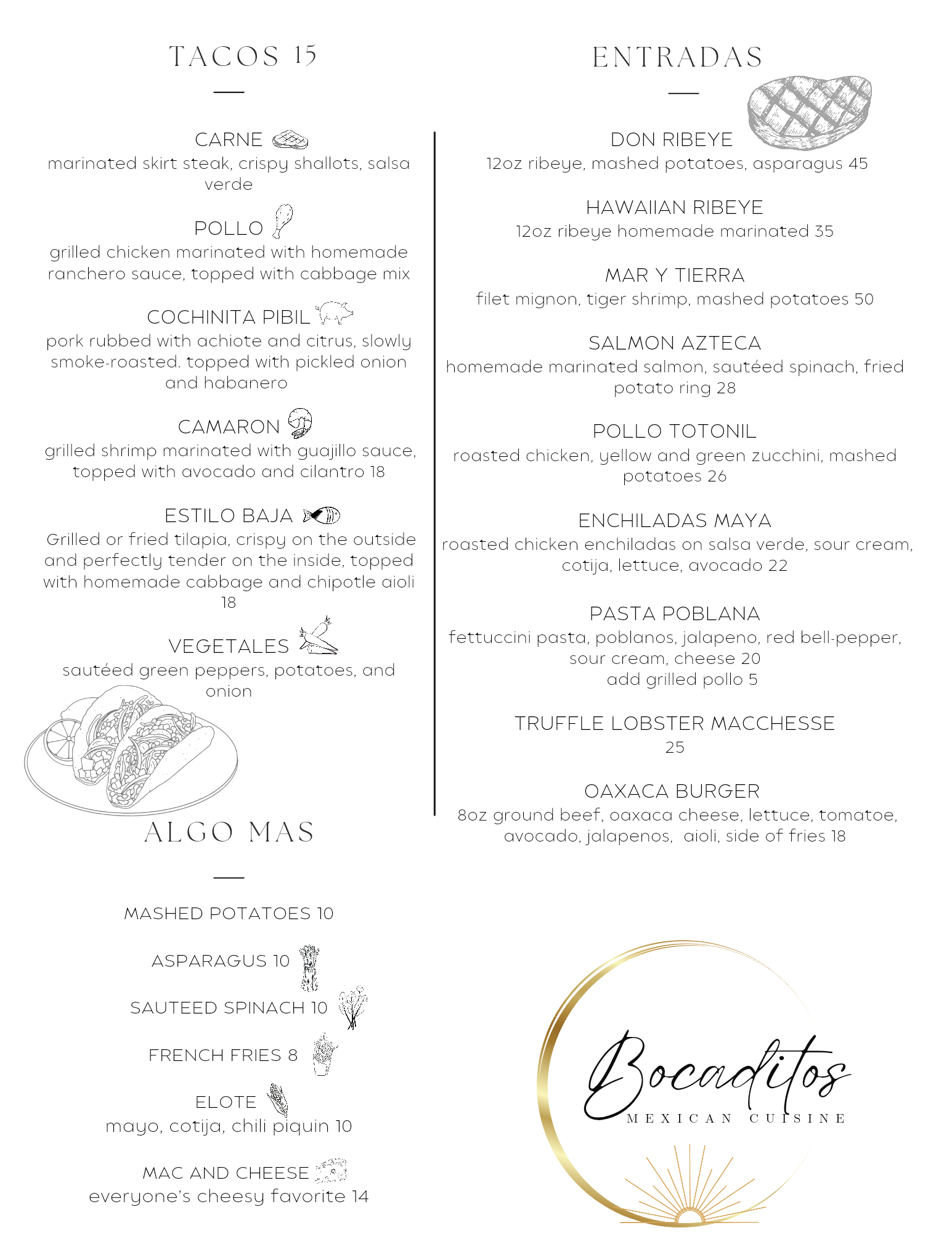 TACOS 15

CARNE
marinated skirt steak, crispy shallots, salsa verde

POLLO
grilled chicken marinated with homemade ranchero sauce, topped with cabbage mix

COCHINITA PIBIL
pork rubbed with achiote and citrus, slowly smoke-roasted. topped with pickled onion and habanero

CAMARON
grilled shrimp marinated with guajillo sauce, topped with avocado and cilantro 18

ESTILO BAJA
Grilled or fried tilapia, crispy on the outside and perfectly tender on the inside, topped with homemade cabbage and chipotle aioli 18

VEGETALES
sautéed green peppers, potatoes, and onion

ALGO MAS

MASHED POTATOES 10

ASPARAGUS 10

SAUTEED SPINACH 10

FRENCH FRIES 8

ELOTE
mayo, cotija, chili piquin 10

MAC AND CHEESE
everyone's cheesy favorite 14

ENTRADAS

DON RIBEYE
12oz ribeye, mashed potatoes, asparagus 45

HAWAIIAN RIBEYE
12oz ribeye homemade marinated 35

MAR Y TIERRA
filet mignon, tiger shrimp, mashed potatoes 50

SALMON AZTECA
homemade marinated salmon, sautéed spinach, fried potato ring 28

POLLO TOTONIL
roasted chicken, yellow and green zucchini, mashed potatoes 26

ENCHILADAS MAYA
roasted chicken enchiladas on salsa verde, sour cream, cotija, lettuce, avocado 22

PASTA POBLANA
fettuccini pasta, poblanos, jalapeno, red bell-pepper, sour cream, cheese 20
add grilled pollo 5

TRUFFLE LOBSTER MACCHESSE
25

OAXACA BURGER
8oz ground beef, oaxaca cheese, lettuce, tomatoe, avocado, jalapenos, aioli, side of fries 18

Bocaditos
MEXICAN CUISINE